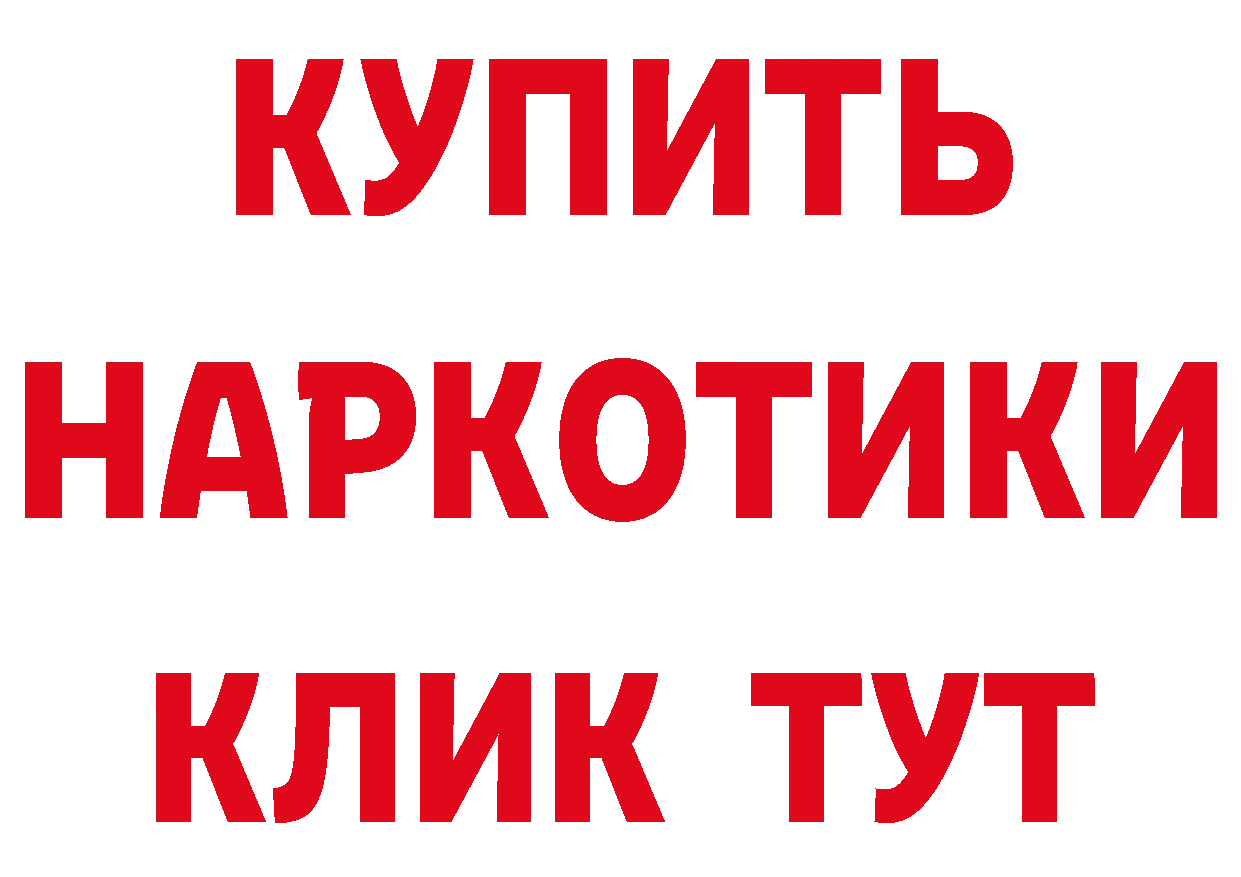 КУПИТЬ
НАРКОТИКИ
КЛИК ТУТ